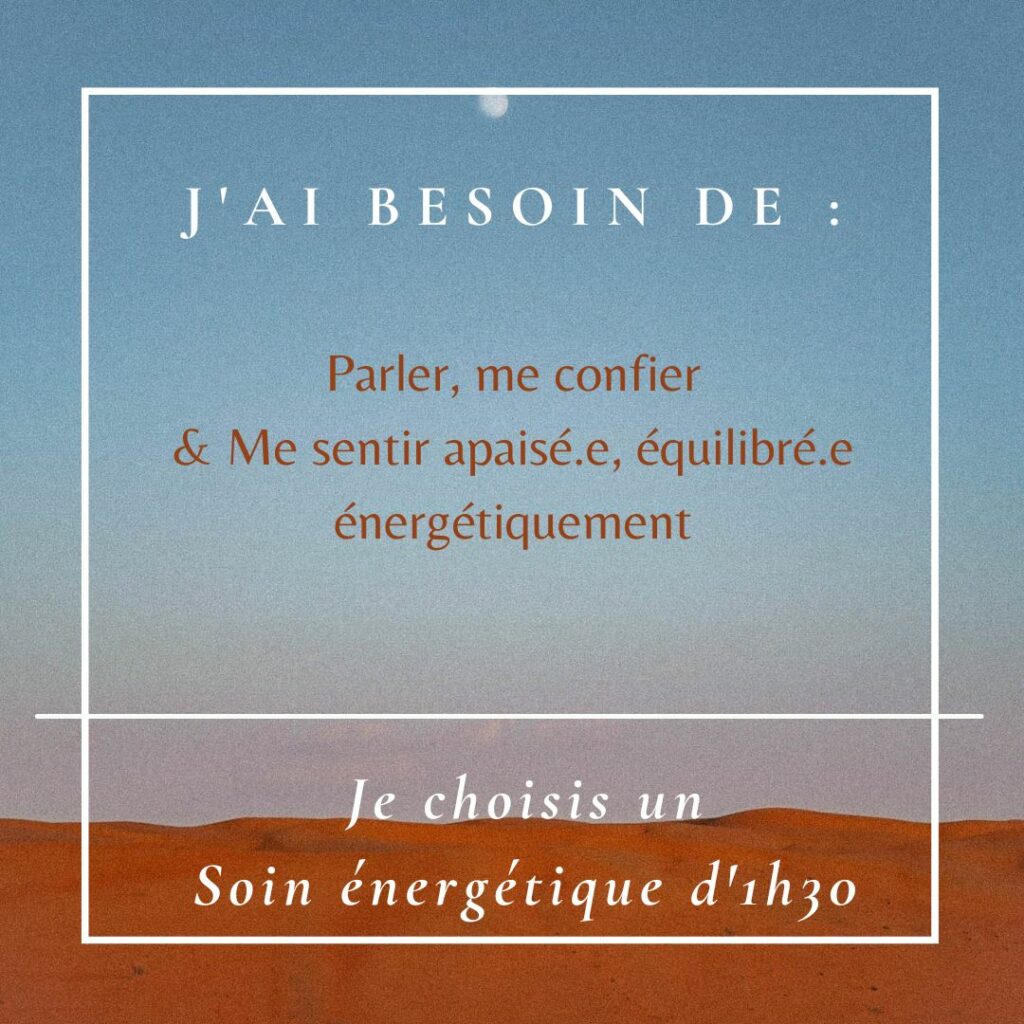 J'AI BESOIN DE :

Parler, me confier
& Me sentir apaisé.e, équilibré.e énergétiquement

Je choisis un
Soin énergétique d'1h30